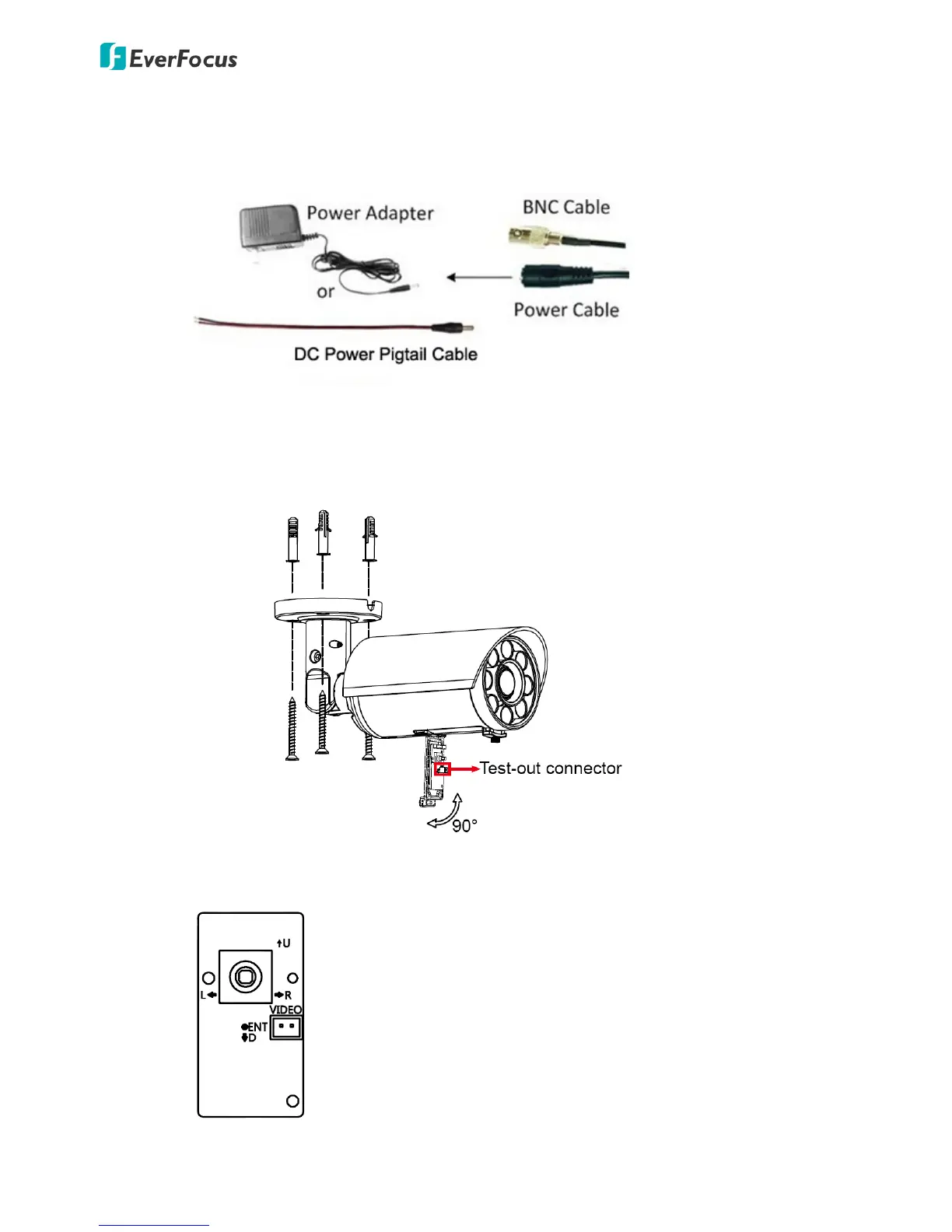 EverFocus

Power Adapter

or

BNC Cable

Power Cable

DC Power Pigtail Cable

Test-out connector

90°

U

L

R

VIDEO

ENT

D